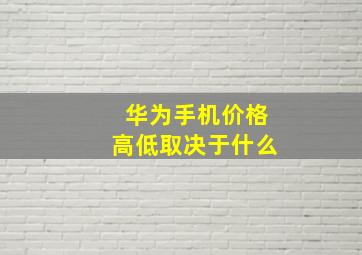 华为手机价格
高低取决于什么